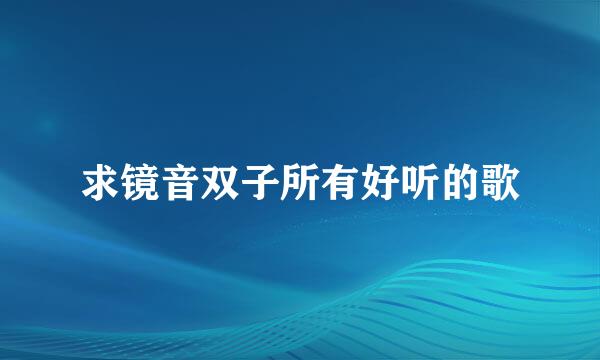 求镜音双子所有好听的歌